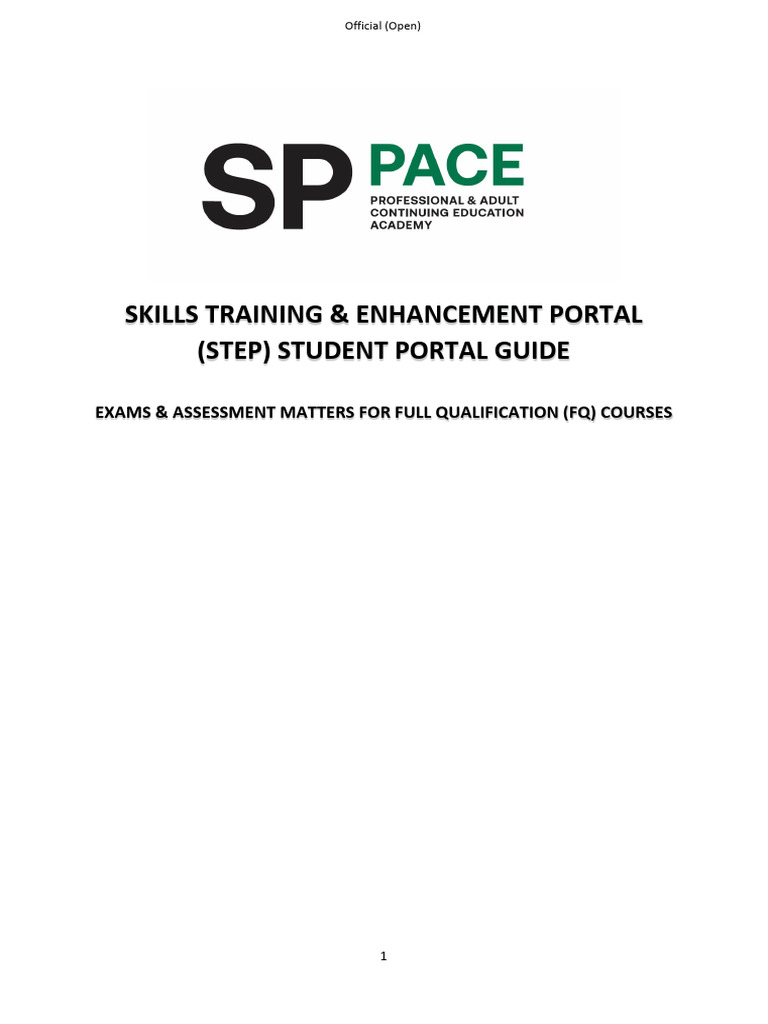 Official (Open)

SP PACE
PROFESSIONAL & ADULT CONTINUING EDUCATION ACADEMY

SKILLS TRAINING & ENHANCEMENT PORTAL (STEP) STUDENT PORTAL GUIDE

EXAMS & ASSESSMENT MATTERS FOR FULL QUALIFICATION (FQ) COURSES

1